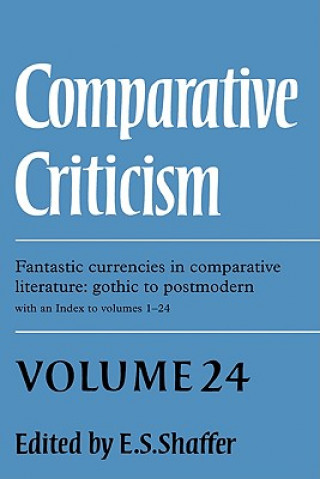 Comparative Criticism

Fantastic currencies in comparative literature: gothic to postmodern
with an Index to volumes 1–24

VOLUME 24

Edited by E.S.Shaffer